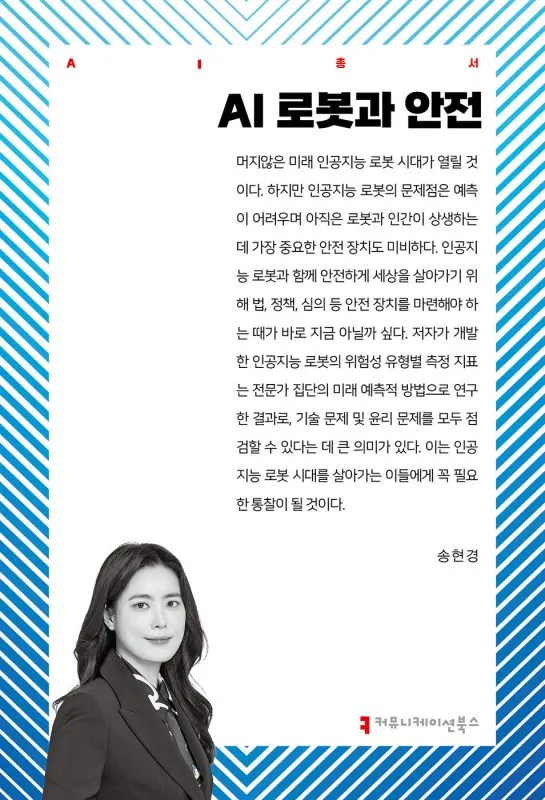 A I 총 서

AI 로봇과 안전

머지않은 미래 인공지능 로봇 시대가 열릴 것이다. 하지만 인공지능 로봇의 문제점은 예측이 어려우며 아직은 로봇과 인간이 상생하는 데 가장 중요한 안전 장치도 미비하다. 인공지능 로봇과 함께 안전하게 세상을 살아가기 위해 법, 정책, 심의 등 안전 장치를 마련해야 하는 때가 바로 지금 아닐까 싶다. 저자가 개발한 인공지능 로봇의 위험성 유형별 측정 지표는 전문가 집단의 미래 예측적 방법으로 연구한 결과로, 기술 문제 및 윤리 문제를 모두 점검할 수 있다는 데 큰 의미가 있다. 이는 인공지능 로봇 시대를 살아가는 이들에게 꼭 필요한 통찰이 될 것이다.

송현경

커뮤니케이션북스